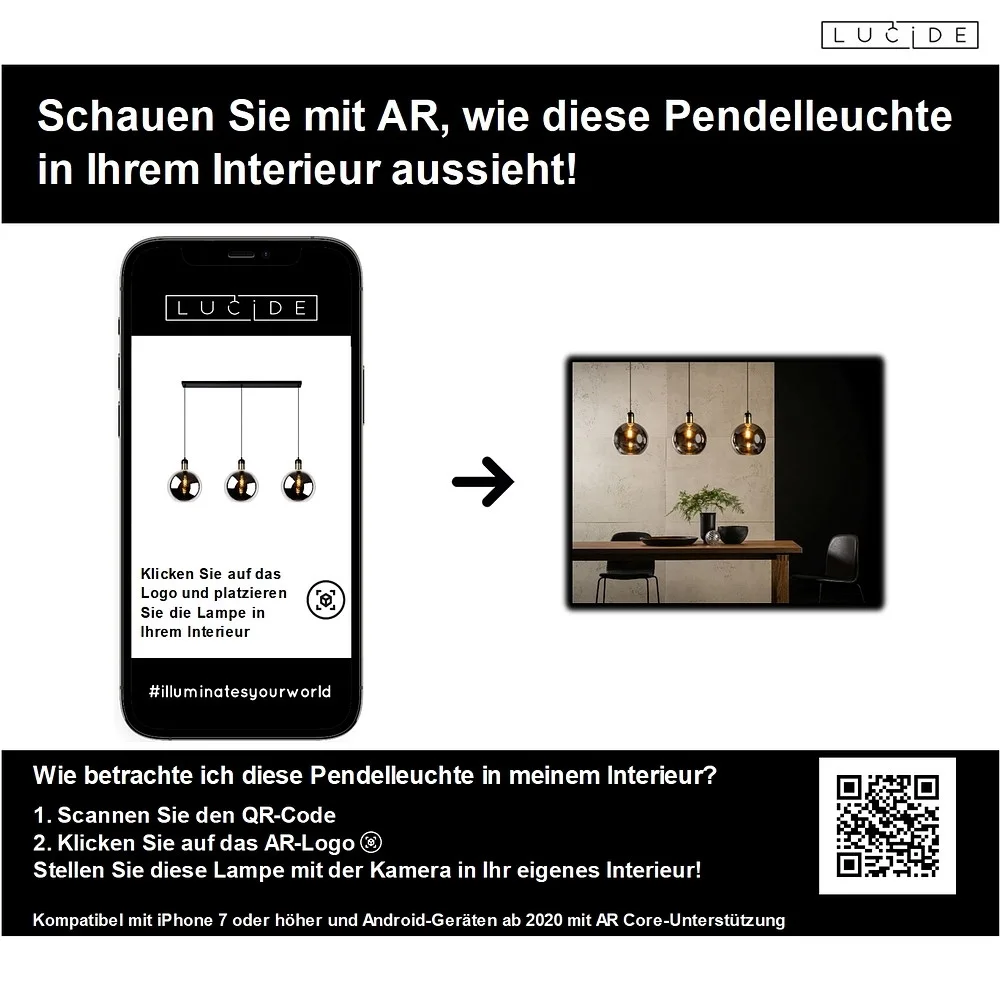 LUCIDE

Schauen Sie mit AR, wie diese Pendelleuchte in Ihrem Interieur aussieht!

LUCIDE

Klicken Sie auf das Logo und platzieren Sie die Lampe in Ihrem Interieur

#illuminatesyourworld

Wie betrachte ich diese Pendelleuchte in meinem Interieur?

1. Scannen Sie den QR-Code
2. Klicken Sie auf das AR-Logo
Stellen Sie diese Lampe mit der Kamera in Ihr eigenes Interieur!

Kompatibel mit iPhone 7 oder höher und Android-Geräten ab 2020 mit AR Core-Unterstützung